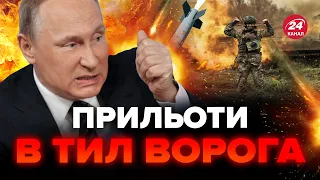 24 КАНАЛ

ПРИЛЬОТИ
В ТИЛ ВОРОГА